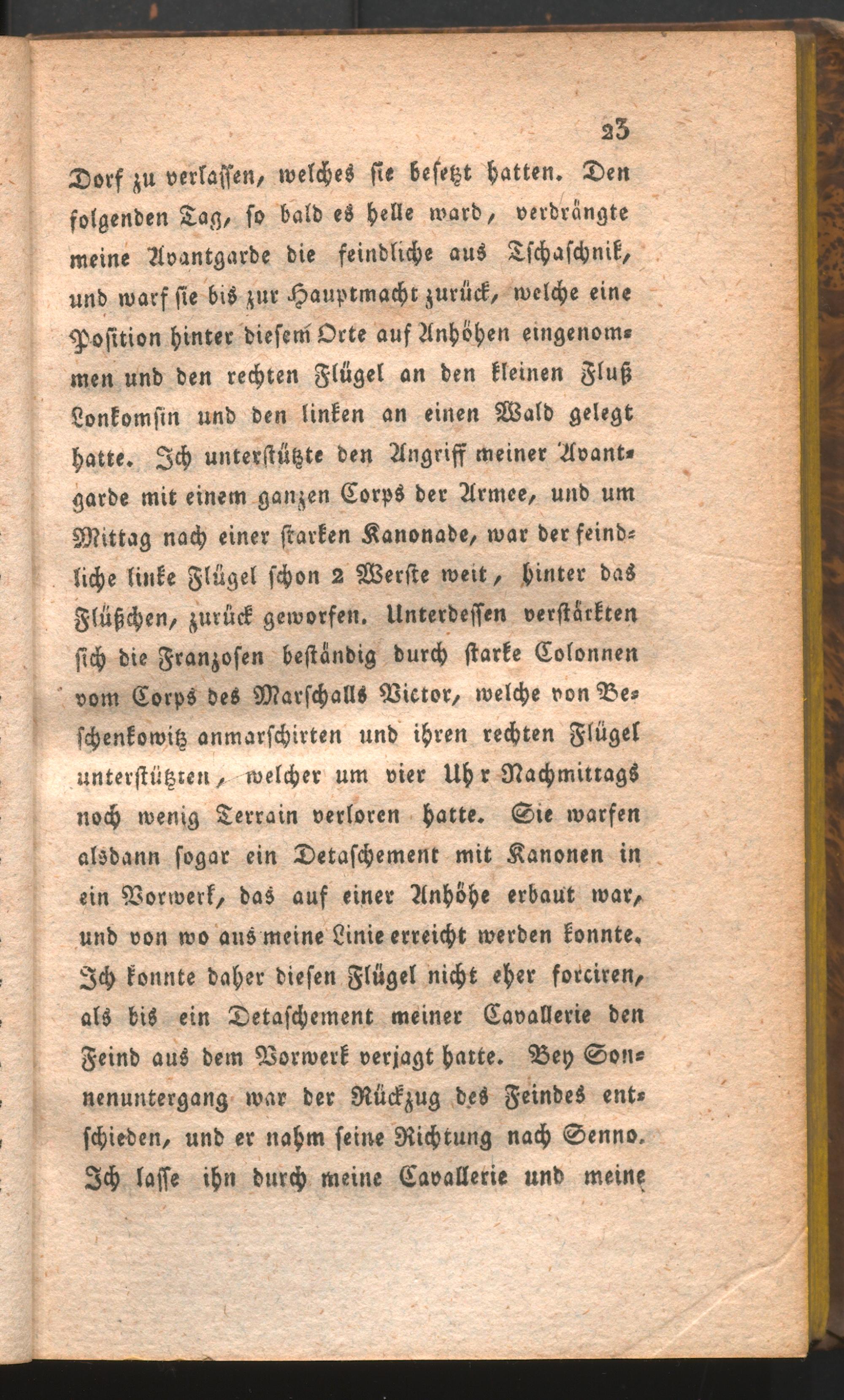 23

Dorf zu verlassen, welches sie besetzt hatten. Den folgenden Tag, so bald es helle ward, verdrängte meine Avantgarde die feindliche aus Tschaschnik, und warf sie bis zur Hauptmacht zurück, welche eine Position hinter diesem Orte auf Anhöhen eingenommen und den rechten Flügel an den kleinen Fluß Lonkomsin und den linken an einen Wald gelegt hatte. Ich unterstützte den Angriff meiner Avantgarde mit einem ganzen Corps der Armee, und um Mittag nach einer starken Kanonade, war der feindliche linke Flügel schon 2 Werste weit, hinter das Flüßchen, zurück geworfen. Unterdessen verstärkten sich die Franzosen beständig durch starke Colonnen vom Corps des Marschalls Victor, welche von Beschenkowitz anmarschirten und ihren rechten Flügel unterstützten, welcher um vier Uhr Nachmittags noch wenig Terrain verloren hatte. Sie warfen alsdann sogar ein Detaschement mit Kanonen in ein Vorwerk, das auf einer Anhöhe erbaut war, und von wo aus meine Linie erreicht werden konnte. Ich konnte daher diesen Flügel nicht eher forciren, als bis ein Detaschement meiner Cavallerie den Feind aus dem Vorwerk verjagt hatte. Bey Sonnenuntergang war der Rückzug des Feindes entschieden, und er nahm seine Richtung nach Senno. Ich lasse ihn durch meine Cavallerie und meine